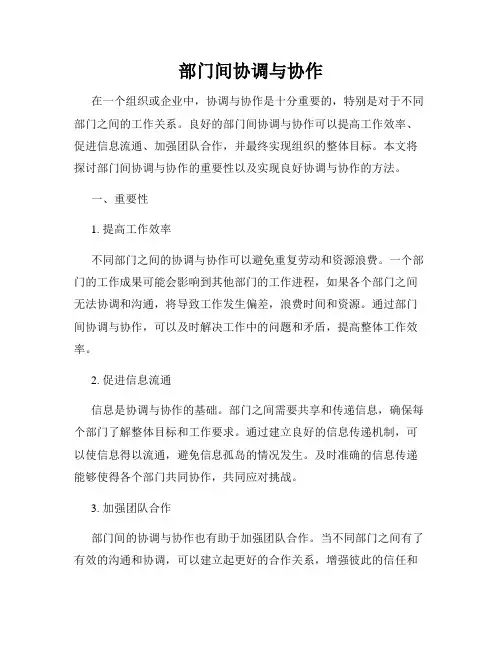 部门间协调与协作

在一个组织或企业中，协调与协作是十分重要的，特别是对于不同部门之间的工作关系。良好的部门间协调与协作可以提高工作效率、促进信息流通、加强团队合作，并最终实现组织的整体目标。本文将探讨部门间协调与协作的重要性以及实现良好协调与协作的方法。

一、重要性

1. 提高工作效率

不同部门之间的协调与协作可以避免重复劳动和资源浪费。一个部门的工作成果可能会影响到其他部门的工作进程，如果各个部门之间无法协调和沟通，将导致工作发生偏差，浪费时间和资源。通过部门间协调与协作，可以及时解决工作中的问题和矛盾，提高整体工作效率。

2. 促进信息流通

信息是协调与协作的基础。部门之间需要共享和传递信息，确保每个部门了解整体目标和工作要求。通过建立良好的信息传递机制，可以使信息得以流通，避免信息孤岛的情况发生。及时准确的信息传递能够使得各个部门共同协作，共同应对挑战。

3. 加强团队合作

部门间的协调与协作也有助于加强团队合作。当不同部门之间有了有效的沟通和协调，可以建立起更好的合作关系，增强彼此的信任和